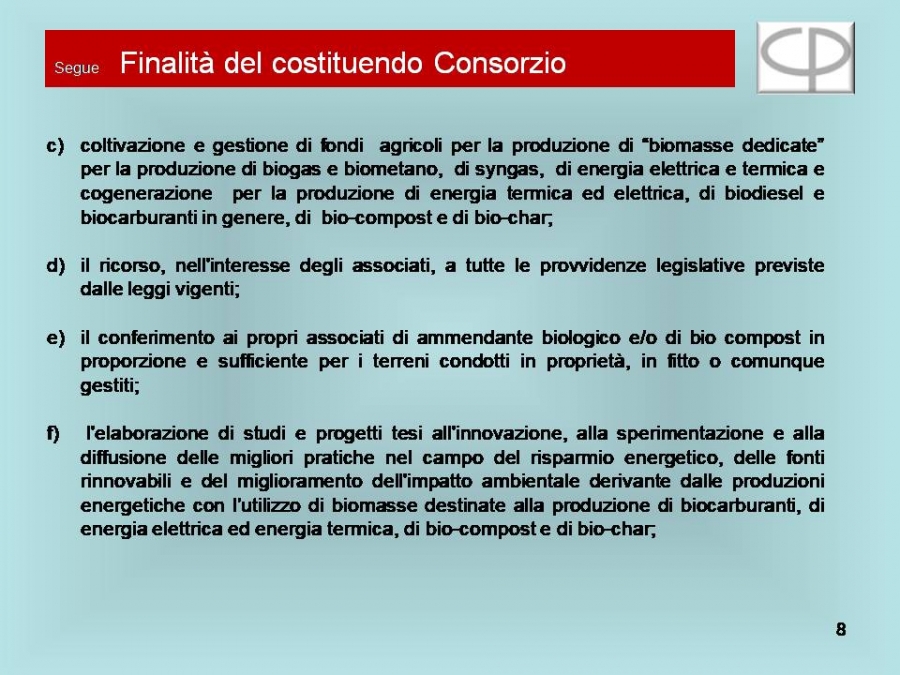 Segue Finalità del costituendo Consorzio

c) coltivazione e gestione di fondi agricoli per la produzione di "biomasse dedicate" per la produzione di biogas e biometano, di syngas, di energia elettrica e termica e cogenerazione per la produzione di energia termica ed elettrica, di biodiesel e biocarburanti in genere, di bio-compost e di bio-char;

d) il ricorso, nell'interesse degli associati, a tutte le provvidenze legislative previste dalle leggi vigenti;

e) il conferimento ai propri associati di ammendante biologico e/o di bio compost in proporzione e sufficiente per i terreni condotti in proprietà, in fitto o comunque gestiti;

f) l'elaborazione di studi e progetti tesi all'innovazione, alla sperimentazione e alla diffusione delle migliori pratiche nel campo del risparmio energetico, delle fonti rinnovabili e del miglioramento dell'impatto ambientale derivante dalle produzioni energetiche con l'utilizzo di biomasse destinate alla produzione di biocarburanti, di energia elettrica ed energia termica, di bio-compost e di bio-char;

8